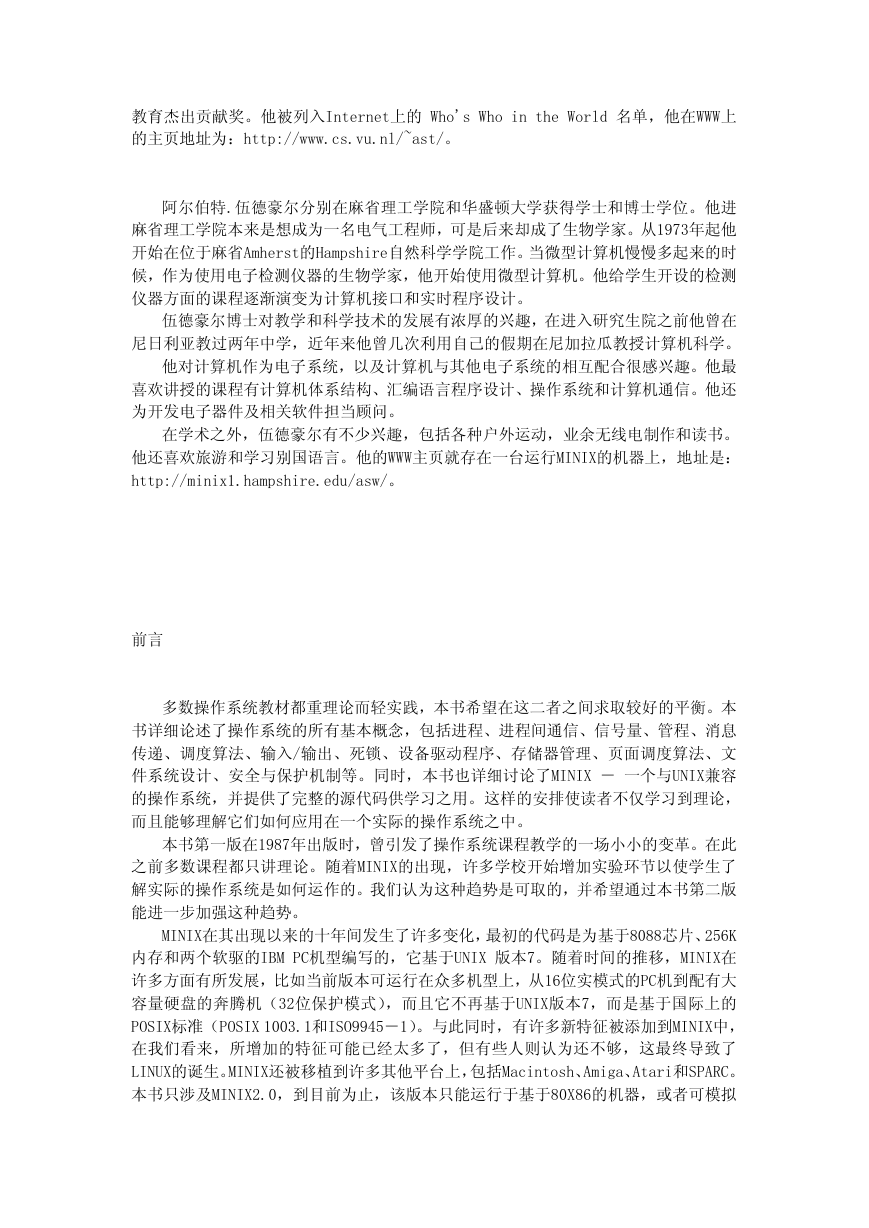 教育杰出贡献奖。他被列入Internet上的 Who's Who in the World 名单，他在WWW上的主页地址为：http://www.cs.vu.nl/~ast/。

阿尔伯特.伍德豪尔分别在麻省理工学院和华盛顿大学获得学士和博士学位。他进麻省理工学院本来是想成为一名电气工程师，可是后来却成了生物学家。从1973年起他开始在位于麻省Amherst的Hampshire自然科学学院工作。当微型计算机慢慢多起来的时候，作为使用电子检测仪器的生物学家，他开始使用微型计算机。他给学生开设的检测仪器方面的课程逐渐演变为计算机接口和实时程序设计。

伍德豪尔博士对教学和科学技术的发展有浓厚的兴趣，在进入研究生院之前他曾在尼日利亚教过两年中学，近年来他曾几次利用自己的假期在尼加拉瓜教授计算机科学。

他对计算机作为电子系统，以及计算机与其他电子系统的相互配合很感兴趣。他最喜欢讲授的课程有计算机体系结构、汇编语言程序设计、操作系统和计算机通信。他还为开发电子器件及相关软件担当顾问。

在学术之外，伍德豪尔有不少兴趣，包括各种户外运动，业余无线电制作和读书。他还喜欢旅游和学习别国语言。他的WWW主页就存在一台运行MINIX的机器上，地址是：http://minix1.hampshire.edu/asw/。

前言

多数操作系统教材都重理论而轻实践，本书希望在这二者之间求取较好的平衡。本书详细论述了操作系统的所有基本概念，包括进程、进程间通信、信号量、管程、消息传递、调度算法、输入/输出、死锁、设备驱动程序、存储器管理、页面调度算法、文件系统设计、安全与保护机制等。同时，本书也详细讨论了MINIX － 一个与UNIX兼容的操作系统，并提供了完整的源代码供学习之用。这样的安排使读者不仅学习到理论，而且能够理解它们如何应用在一个实际的操作系统之中。

本书第一版在1987年出版时，曾引发了操作系统课程教学的一场小小的变革。在此之前多数课程都只讲理论。随着MINIX的出现，许多学校开始增加实验环节以使学生了解实际的操作系统是如何运作的。我们认为这种趋势是可取的，并希望通过本书第二版能进一步加强这种趋势。

MINIX在其出现以来的十年间发生了许多变化，最初的代码是为基于8088芯片、256K内存和两个软驱的IBM PC机型编写的，它基于UNIX 版本7。随着时间的推移，MINIX在许多方面有所发展，比如当前版本可运行在众多机型上，从16位实模式的PC机到配有大容量硬盘的奔腾机（32位保护模式），而且它不再基于UNIX版本7，而是基于国际上的POSIX标准（POSIX 1003.1和ISO9945－1）。与此同时，有许多新特征被添加到MINIX中，在我们看来，所增加的特征可能已经太多了，但有些人则认为还不够，这最终导致了LINUX的诞生。MINIX还被移植到许多其他平台上，包括Macintosh、Amiga、Atari和SPARC。本书只涉及MINIX2.0，到目前为止，该版本只能运行于基于80X86的机器，或者可模拟